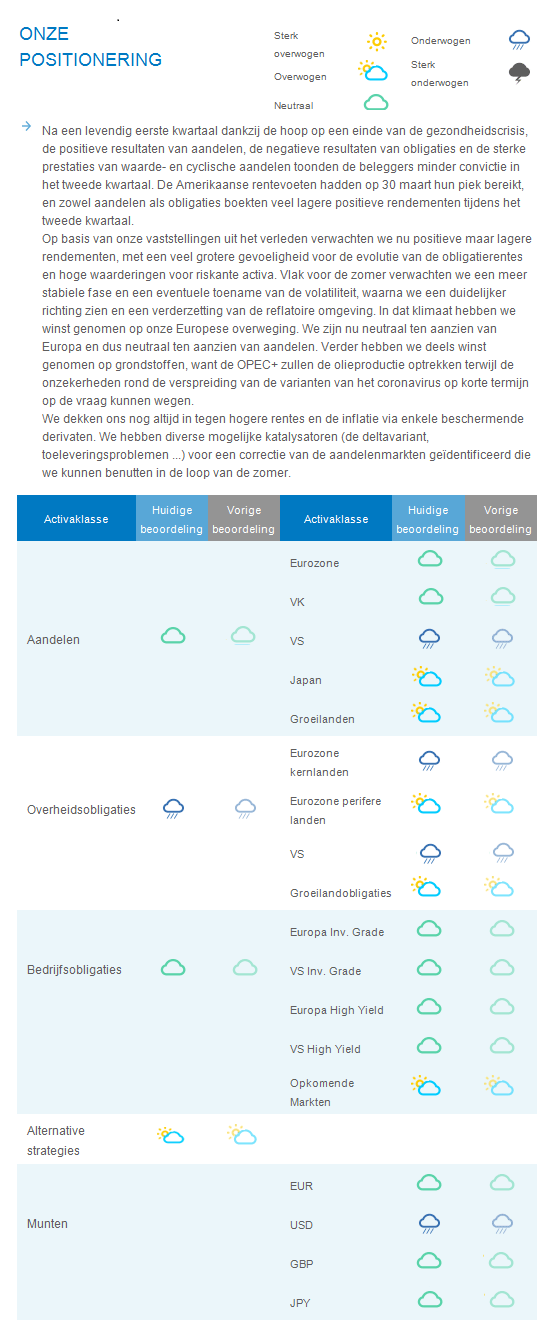 ONZE POSITIONERING

Sterk overwogen
Overwogen
Neutraal
Onderwogen
Sterk onderwogen

Na een levendig eerste kwartaal dankzij de hoop op een einde van de gezondheidscrisis, de positieve resultaten van aandelen, de negatieve resultaten van obligaties en de sterke prestaties van waarde- en cyclische aandelen toonden de beleggers minder convictie in het tweede kwartaal. De Amerikaanse rentevoeten hadden op 30 maart hun piek bereikt, en zowel aandelen als obligaties boekten veel lagere positieve rendementen tijdens het tweede kwartaal.
Op basis van onze vaststellingen uit het verleden verwachten we nu positieve maar lagere rendementen, met een veel grotere gevoeligheid voor de evolutie van de obligatierentes en hoge waarderingen voor riskante activa. Vlak voor de zomer verwachten we een meer stabiele fase en een eventuele toename van de volatiliteit, waarna we een duidelijker richting zien en een verderzetting van de reflatoire omgeving. In dat klimaat hebben we winst genomen op onze Europese overweging. We zijn nu neutraal ten aanzien van Europa en dus neutraal ten aanzien van aandelen. Verder hebben we deels winst genomen op grondstoffen, want de OPEC+ zullen de olieproductie optrekken terwijl de onzekerheden rond de verspreiding van de varianten van het coronavirus op korte termijn op de vraag kunnen wegen.
We dekken ons nog altijd in tegen hogere rentes en de inflatie via enkele beschermende derivaten. We hebben diverse mogelijke katalysatoren (de deltavariant, toeleveringsproblemen ...) voor een correctie van de aandelenmarkten geïdentificeerd die we kunnen benutten in de loop van de zomer.

| Activaklasse | Huidige beoordeling | Vorige beoordeling | Activaklasse | Huidige beoordeling | Vorige beoordeling |
|---|---|---|---|---|---|
| Aandelen | | | Eurozone | | |
| | | | VK | | |
| | | | VS | | |
| | | | Japan | | |
| | | | Groeilanden | | |
| Overheidsobligaties | | | Eurozone kernlanden | | |
| | | | Eurozone perifere landen | | |
| | | | VS | | |
| | | | Groeilandobligaties | | |
| Bedrijfsobligaties | | | Europa Inv. Grade | | |
| | | | VS Inv. Grade | | |
| | | | Europa High Yield | | |
| | | | VS High Yield | | |
| | | | Opkomende Markten | | |
| Alternative strategies | | | | | |
| Munten | | | EUR | | |
| | | | USD | | |
| | | | GBP | | |
| | | | JPY | | |